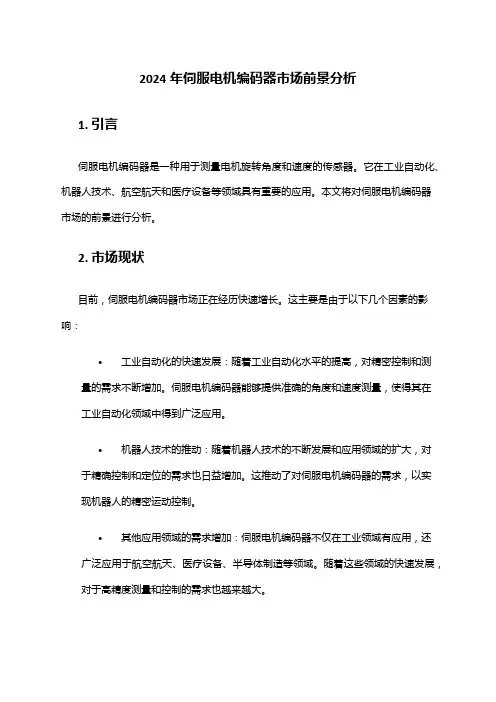 2024 年伺服电机编码器市场前景分析

1. 引言

伺服电机编码器是一种用于测量电机旋转角度和速度的传感器。它在工业自动化、机器人技术、航空航天和医疗设备等领域具有重要的应用。本文将对伺服电机编码器市场的前景进行分析。

2. 市场现状

目前，伺服电机编码器市场正在经历快速增长。这主要是由于以下几个因素的影响：

• 工业自动化的快速发展：随着工业自动化水平的提高，对精密控制和测量的需求不断增加。伺服电机编码器能够提供准确的角度和速度测量，使得其在工业自动化领域中得到广泛应用。

• 机器人技术的推动：随着机器人技术的不断发展和应用领域的扩大，对于精确控制和定位的需求也日益增加。这推动了对伺服电机编码器的需求，以实现机器人的精密运动控制。

• 其他应用领域的需求增加：伺服电机编码器不仅在工业领域有应用，还广泛应用于航空航天、医疗设备、半导体制造等领域。随着这些领域的快速发展，对于高精度测量和控制的需求也越来越大。